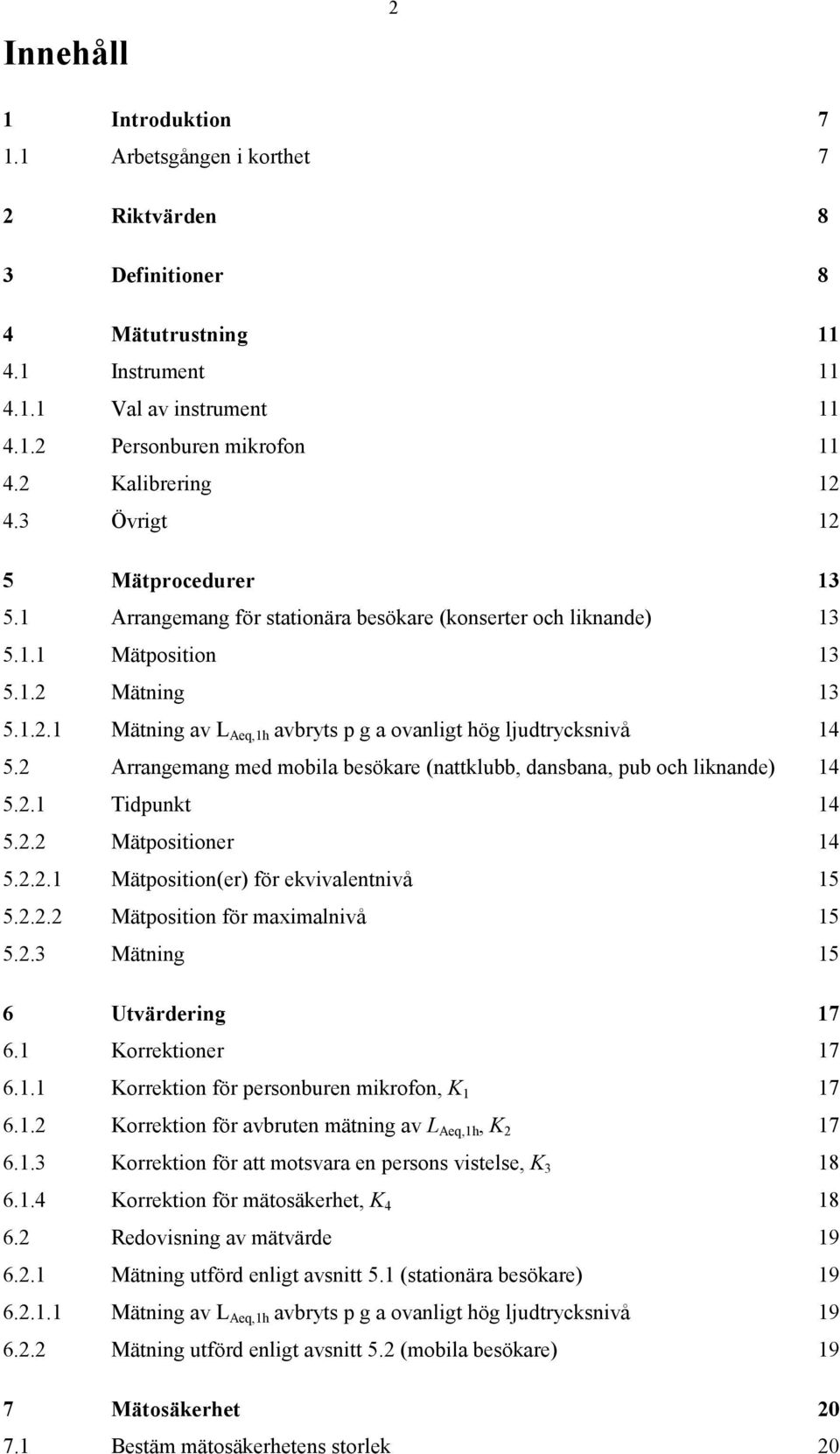 2

Innehåll

1 Introduktion 7
1.1 Arbetsgången i korthet 7

2 Riktvärden 8

3 Definitioner 8

4 Mätutrustning 11
4.1 Instrument 11
4.1.1 Val av instrument 11
4.1.2 Personburen mikrofon 11
4.2 Kalibrering 12
4.3 Övrigt 12

5 Mätprocedurer 13
5.1 Arrangemang för stationära besökare (konserter och liknande) 13
5.1.1 Mätposition 13
5.1.2 Mätning 13
5.1.2.1 Mätning av $L_{Aeq,1h}$ avbryts p g a ovanligt hög ljudtrycksnivå 14
5.2 Arrangemang med mobila besökare (nattklubb, dansbana, pub och liknande) 14
5.2.1 Tidpunkt 14
5.2.2 Mätpositioner 14
5.2.2.1 Mätposition(er) för ekvivalentnivå 15
5.2.2.2 Mätposition för maximalnivå 15
5.2.3 Mätning 15

6 Utvärdering 17
6.1 Korrektioner 17
6.1.1 Korrektion för personburen mikrofon, $K_1$ 17
6.1.2 Korrektion för avbruten mätning av $L_{Aeq,1h}$, $K_2$ 17
6.1.3 Korrektion för att motsvara en persons vistelse, $K_3$ 18
6.1.4 Korrektion för mätosäkerhet, $K_4$ 18
6.2 Redovisning av mätvärde 19
6.2.1 Mätning utförd enligt avsnitt 5.1 (stationära besökare) 19
6.2.1.1 Mätning av $L_{Aeq,1h}$ avbryts p g a ovanligt hög ljudtrycksnivå 19
6.2.2 Mätning utförd enligt avsnitt 5.2 (mobila besökare) 19

7 Mätosäkerhet 20
7.1 Bestäm mätosäkerhetens storlek 20